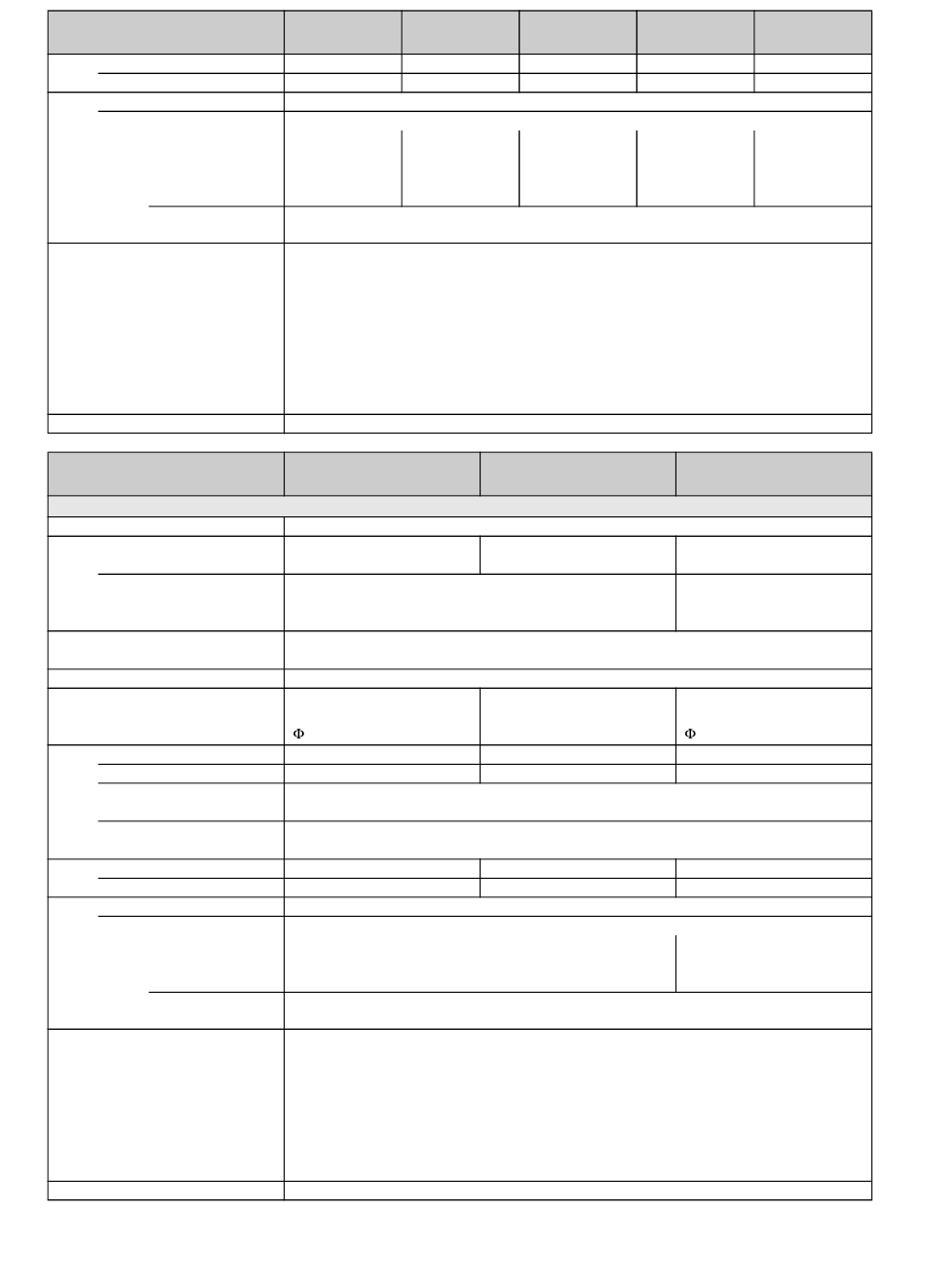 Φ

Φ